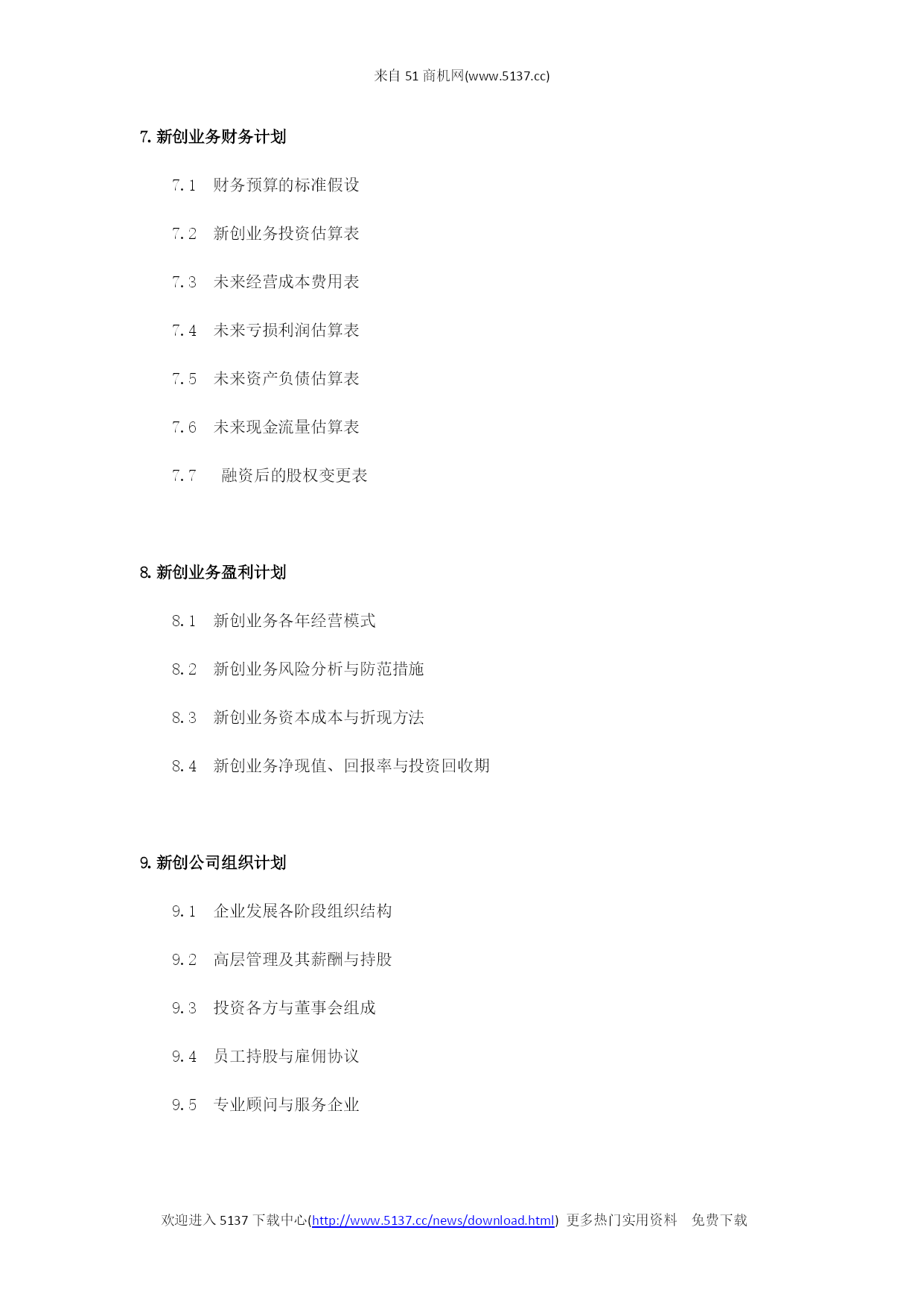 来自 51 商机网(www.5137.cc)

7. 新创业务财务计划

7.1　财务预算的标准假设

7.2　新创业务投资估算表

7.3　未来经营成本费用表

7.4　未来亏损利润估算表

7.5　未来资产负债估算表

7.6　未来现金流量估算表

7.7　 融资后的股权变更表

8. 新创业务盈利计划

8.1　新创业务各年经营模式

8.2　新创业务风险分析与防范措施

8.3　新创业务资本成本与折现方法

8.4　新创业务净现值、回报率与投资回收期

9. 新创公司组织计划

9.1　企业发展各阶段组织结构

9.2　高层管理及其薪酬与持股

9.3　投资各方与董事会组成

9.4　员工持股与雇佣协议

9.5　专业顾问与服务企业

欢迎进入 5137 下载中心(http://www.5137.cc/news/download.html) 更多热门实用资料　免费下载